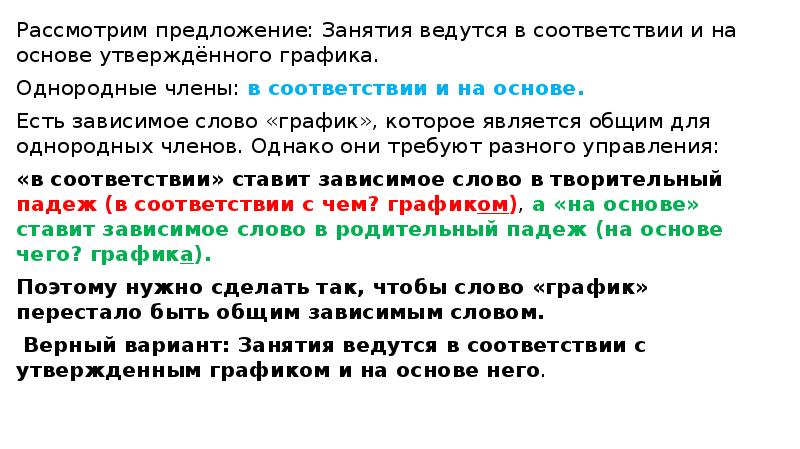 Рассмотрим предложение: Занятия ведутся в соответствии и на основе утверждённого графика.

Однородные члены: в соответствии и на основе.

Есть зависимое слово «график», которое является общим для однородных членов. Однако они требуют разного управления:

«в соответствии» ставит зависимое слово в творительный падеж (в соответствии с чем? графиком), а «на основе» ставит зависимое слово в родительный падеж (на основе чего? графика).

Поэтому нужно сделать так, чтобы слово «график» перестало быть общим зависимым словом.

Верный вариант: Занятия ведутся в соответствии с утвержденным графиком и на основе него.